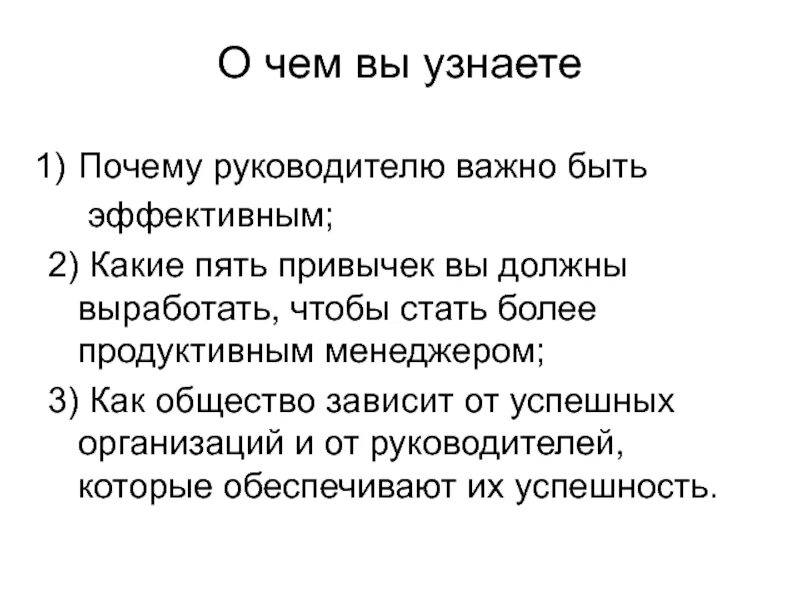 О чем вы узнаете

1) Почему руководителю важно быть эффективным;
2) Какие пять привычек вы должны выработать, чтобы стать более продуктивным менеджером;
3) Как общество зависит от успешных организаций и от руководителей, которые обеспечивают их успешность.